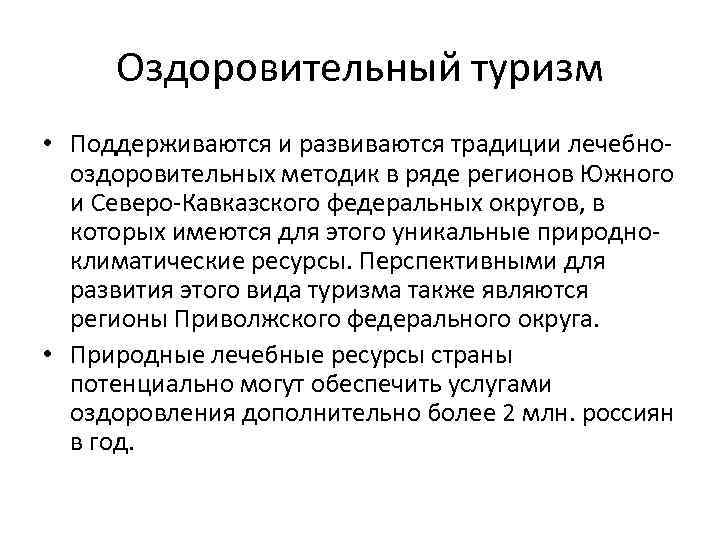 Оздоровительный туризм

• Поддерживаются и развиваются традиции лечебно-оздоровительных методик в ряде регионов Южного и Северо-Кавказского федеральных округов, в которых имеются для этого уникальные природно-климатические ресурсы. Перспективными для развития этого вида туризма также являются регионы Приволжского федерального округа.

• Природные лечебные ресурсы страны потенциально могут обеспечить услугами оздоровления дополнительно более 2 млн. россиян в год.